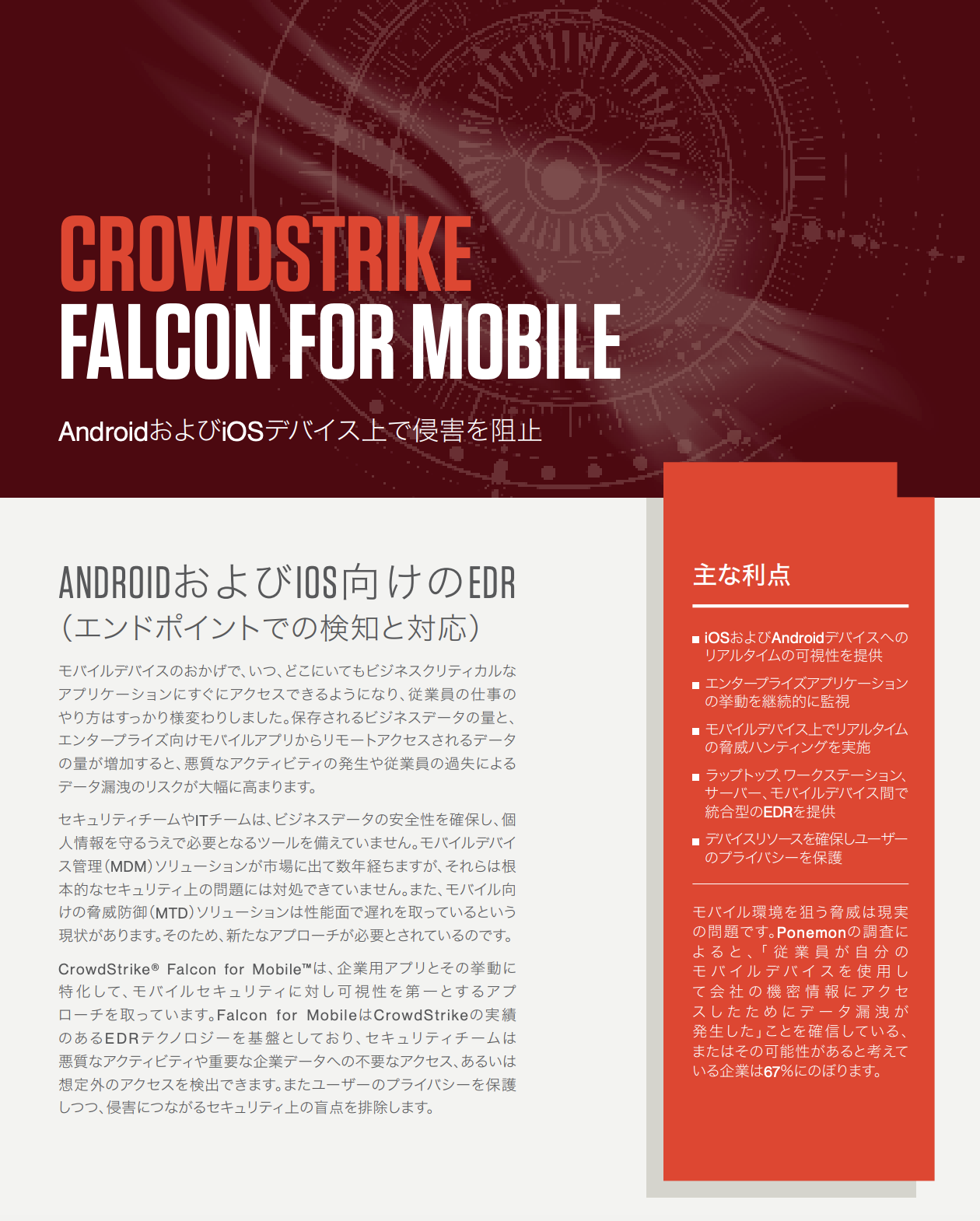 CROWDSTRIKE
FALCON FOR MOBILE

AndroidおよびiOSデバイス上で侵害を阻止

ANDROIDおよびIOS向けのEDR
（エンドポイントでの検知と対応）

モバイルデバイスのおかげで、いつ、どこにいてもビジネスクリティカルなアプリケーションにすぐにアクセスできるようになり、従業員の仕事のやり方はすっかり様変わりしました。保存されるビジネスデータの量と、エンタープライズ向けモバイルアプリからリモートアクセスされるデータの量が増加すると、悪質なアクティビティの発生や従業員の過失によるデータ漏洩のリスクが大幅に高まります。

セキュリティチームやITチームは、ビジネスデータの安全性を確保し、個人情報を守るうえで必要となるツールを備えていません。モバイルデバイス管理（MDM）ソリューションが市場に出て数年経ちますが、それらは根本的なセキュリティ上の問題には対処できていません。また、モバイル向けの脅威防御（MTD）ソリューションは性能面で遅れを取っているという現状があります。そのため、新たなアプローチが必要とされているのです。

CrowdStrike® Falcon for Mobile™は、企業用アプリとその挙動に特化して、モバイルセキュリティに対し可視性を第一とするアプローチを取っています。Falcon for MobileはCrowdStrikeの実績のあるEDRテクノロジーを基盤としており、セキュリティチームは悪質なアクティビティや重要な企業データへの不要なアクセス、あるいは想定外のアクセスを検出できます。またユーザーのプライバシーを保護しつつ、侵害につながるセキュリティ上の盲点を排除します。

主な利点

■ iOSおよびAndroidデバイスへのリアルタイムの可視性を提供
■ エンタープライズアプリケーションの挙動を継続的に監視
■ モバイルデバイス上でリアルタイムの脅威ハンティングを実施
■ ラップトップ、ワークステーション、サーバー、モバイルデバイス間で統合型のEDRを提供
■ デバイスリソースを確保しユーザーのプライバシーを保護

モバイル環境を狙う脅威は現実の問題です。Ponemonの調査によると、「従業員が自分のモバイルデバイスを使用して会社の機密情報にアクセスしたためにデータ漏洩が発生した」ことを確信している、またはその可能性があると考えている企業は67%にのぼります。